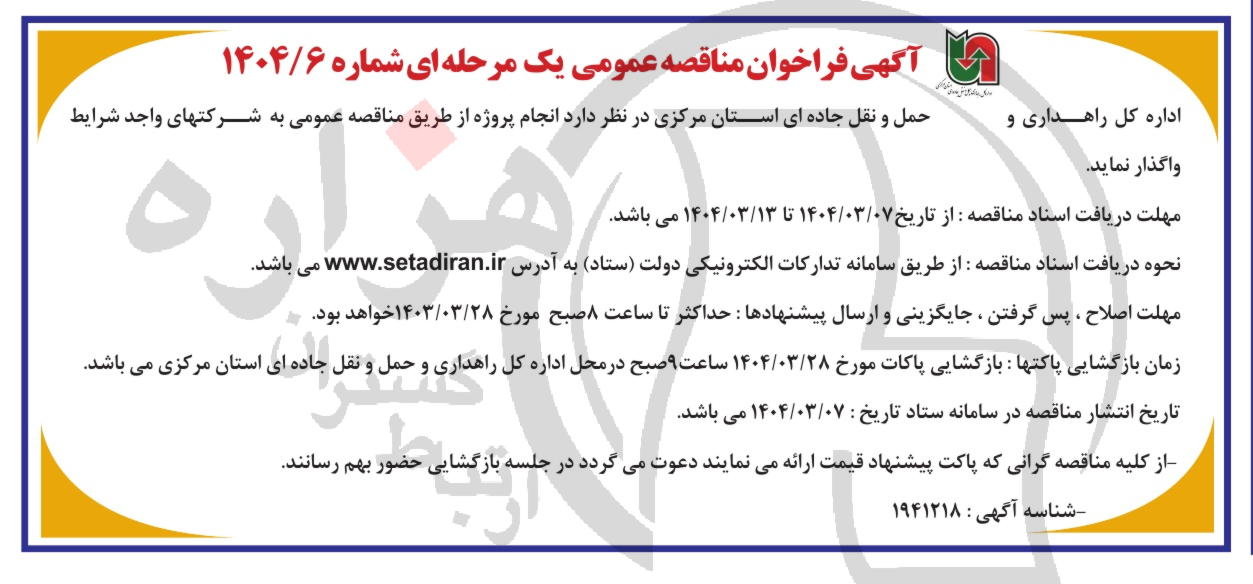 آگهی فراخوان مناقصه عمومی یک مرحله ای شماره ۱۴۰۴/۶

اداره کل راهداری و حمل و نقل جاده ای استان مرکزی در نظر دارد انجام پروژه از طریق مناقصه عمومی به شرکتهای واجد شرایط واگذار نماید.

مهلت دریافت اسناد مناقصه : از تاریخ۱۴۰۴/۰۳/۰۷ تا ۱۴۰۴/۰۳/۱۳ می باشد.

نحوه دریافت اسناد مناقصه : از طریق سامانه تدارکات الکترونیکی دولت (ستاد) به آدرس www.setadiran.ir می باشد.

مهلت اصلاح ، پس گرفتن ، جایگزینی و ارسال پیشنهادها : حداکثر تا ساعت ۸صبح مورخ ۱۴۰۳/۰۳/۲۸خواهد بود.

زمان بازگشایی پاکتها : بازگشایی پاکات مورخ ۱۴۰۴/۰۳/۲۸ ساعت۹صبح درمحل اداره کل راهداری و حمل و نقل جاده ای استان مرکزی می باشد.

تاریخ انتشار مناقصه در سامانه ستاد تاریخ : ۱۴۰۴/۰۳/۰۷ می باشد.

-از کلیه مناقصه گرانی که پاکت پیشنهاد قیمت ارائه می نمایند دعوت می گردد در جلسه بازگشایی حضور بهم رسانند.

-شناسه آگهی : ۱۹۴۱۲۱۸